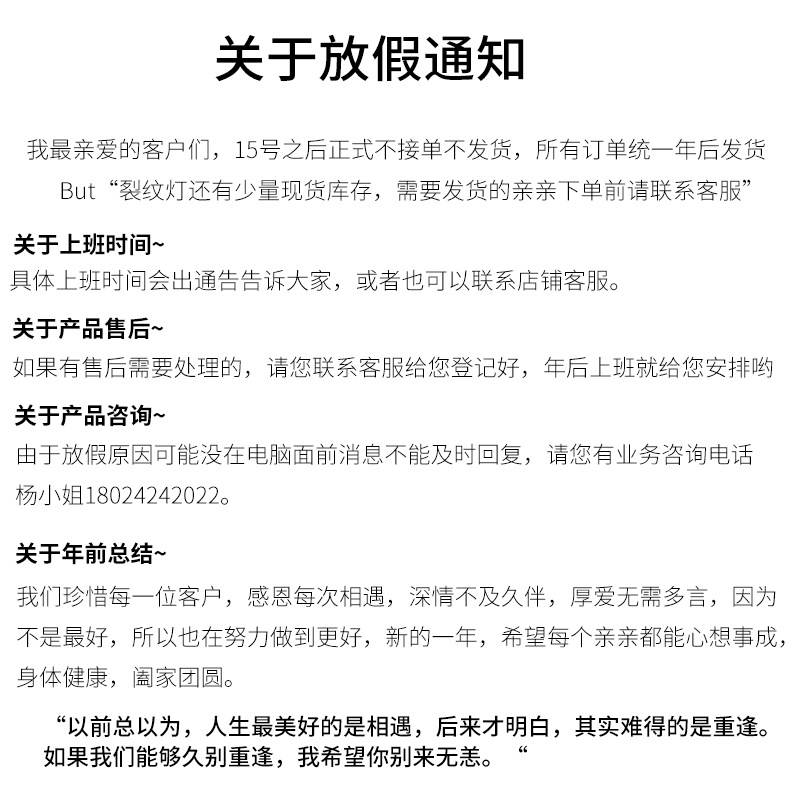 关于放假通知

我最亲爱的客户们，15号之后正式不接单不发货，所有订单统一年后发货
But“裂纹灯还有少量现货库存，需要发货的亲亲下单前请联系客服”

关于上班时间~
具体上班时间会出通告告诉大家，或者也可以联系店铺客服。

关于产品售后~
如果有售后需要处理的，请您联系客服给您登记好，年后上班就给您安排哟

关于产品咨询~
由于放假原因可能没在电脑面前消息不能及时回复，请您有业务咨询电话杨小姐18024242022。

关于年前总结~
我们珍惜每一位客户，感恩每次相遇，深情不及久伴，厚爱无需多言，因为不是最好，所以也在努力做到更好，新的一年，希望每个亲亲都能心想事成，身体健康，阖家团圆。

“以前总以为，人生最美好的是相遇，后来才明白，其实难得的是重逢。如果我们能够久别重逢，我希望你别来无恙。“